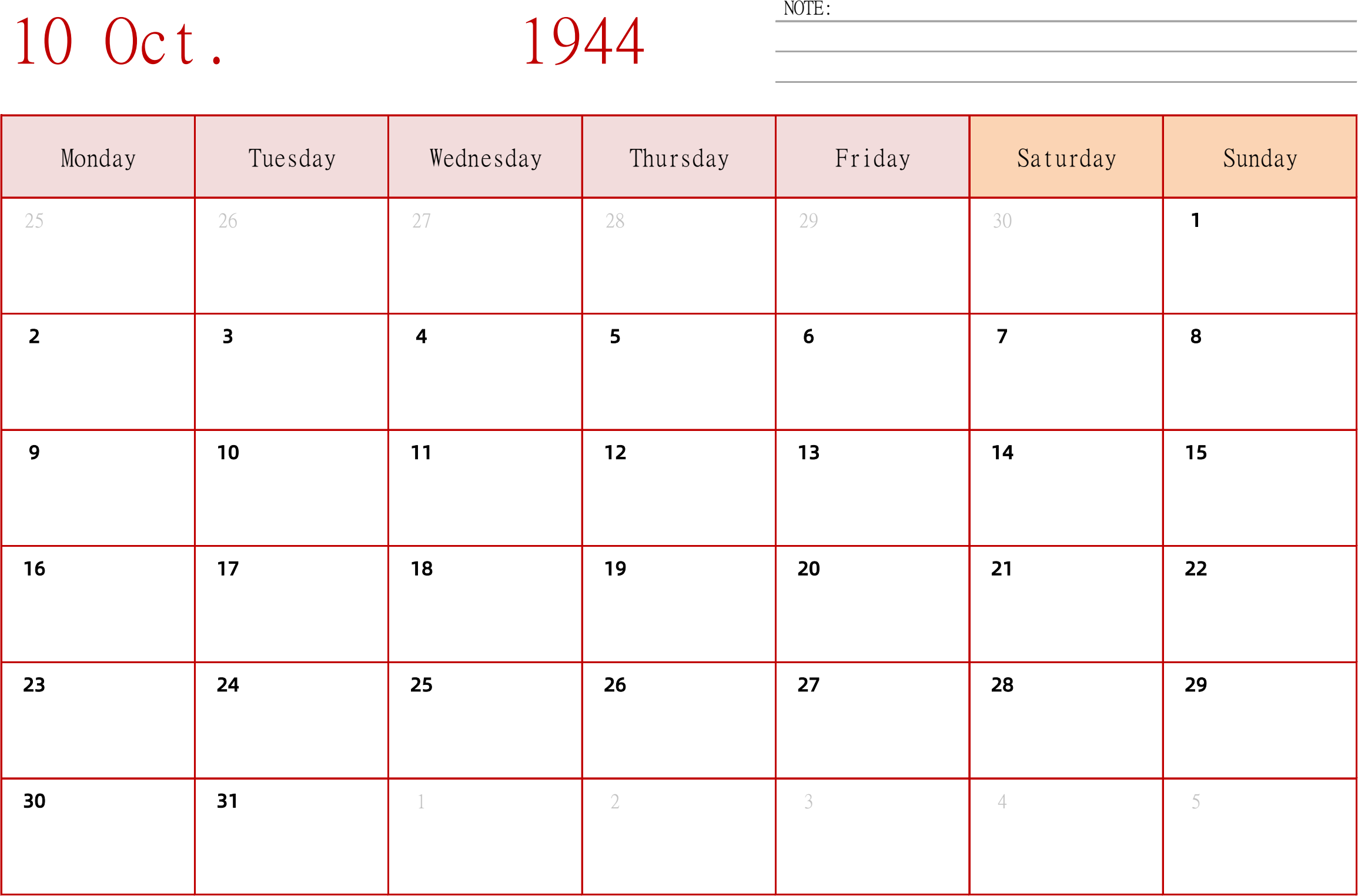 10 Oct. 1944

NOTE:

| Monday | Tuesday | Wednesday | Thursday | Friday | Saturday | Sunday |
|---|---|---|---|---|---|---|
| 25 | 26 | 27 | 28 | 29 | 30 | 1 |
| 2 | 3 | 4 | 5 | 6 | 7 | 8 |
| 9 | 10 | 11 | 12 | 13 | 14 | 15 |
| 16 | 17 | 18 | 19 | 20 | 21 | 22 |
| 23 | 24 | 25 | 26 | 27 | 28 | 29 |
| 30 | 31 | 1 | 2 | 3 | 4 | 5 |